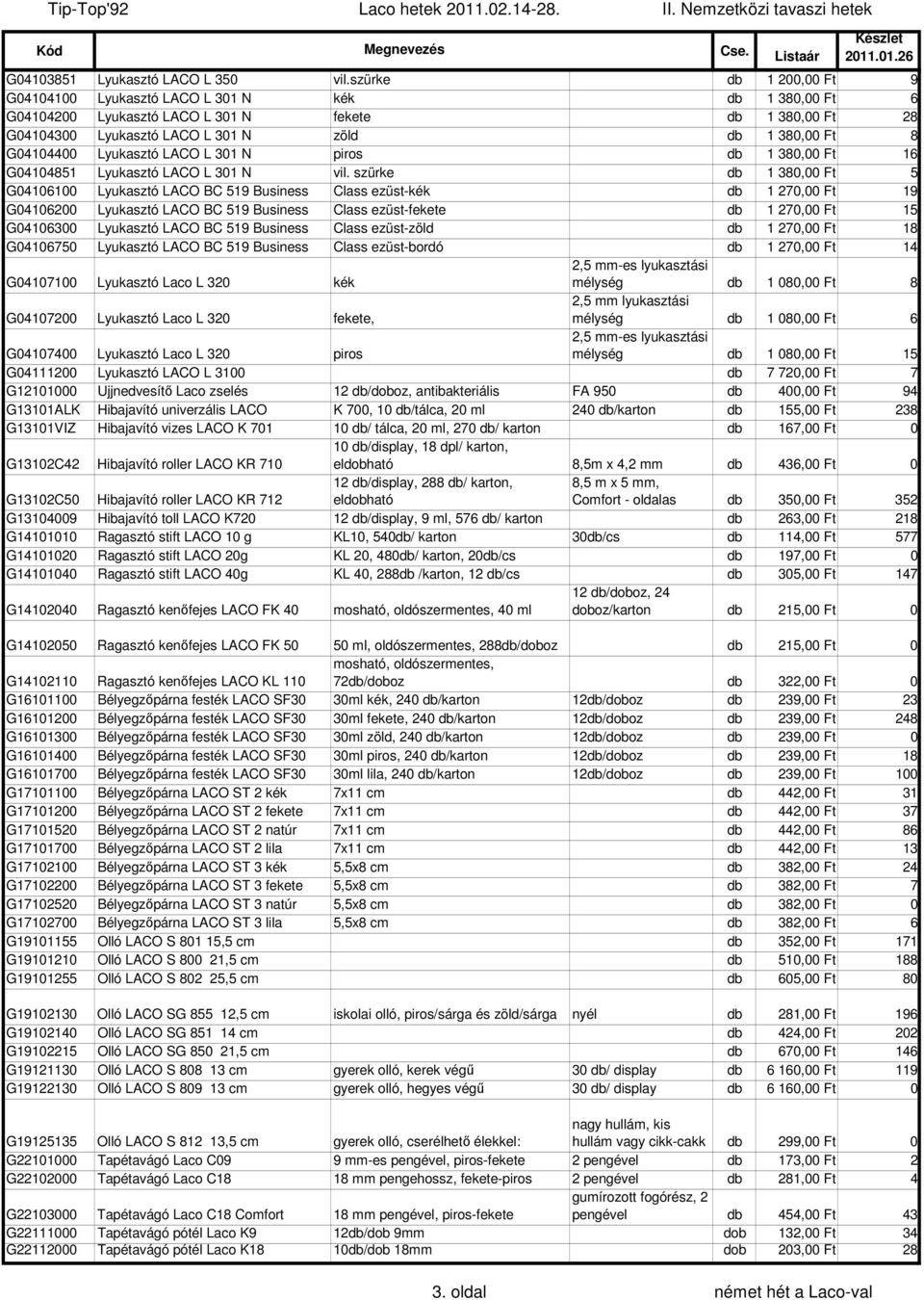 Tip-Top'92 Laco hetek 2011.02.14-28. II. Nemzetközi tavaszi hetek

| Kód | Megnevezés | | | Cse. | Listaár | Készlet 2011.01.26 |
|---|---|---|---|---|---|---|
| G04103851 | Lyukasztó LACO L 350 | vil.szürke | | db | 1 200,00 Ft | 9 |
| G04104100 | Lyukasztó LACO L 301 N | kék | | db | 1 380,00 Ft | 6 |
| G04104200 | Lyukasztó LACO L 301 N | fekete | | db | 1 380,00 Ft | 28 |
| G04104300 | Lyukasztó LACO L 301 N | zöld | | db | 1 380,00 Ft | 8 |
| G04104400 | Lyukasztó LACO L 301 N | piros | | db | 1 380,00 Ft | 16 |
| G04104851 | Lyukasztó LACO L 301 N | vil. szürke | | db | 1 380,00 Ft | 5 |
| G04106100 | Lyukasztó LACO BC 519 Business | Class ezüst-kék | | db | 1 270,00 Ft | 19 |
| G04106200 | Lyukasztó LACO BC 519 Business | Class ezüst-fekete | | db | 1 270,00 Ft | 15 |
| G04106300 | Lyukasztó LACO BC 519 Business | Class ezüst-zöld | | db | 1 270,00 Ft | 18 |
| G04106750 | Lyukasztó LACO BC 519 Business | Class ezüst-bordó | | db | 1 270,00 Ft | 14 |
| G04107100 | Lyukasztó Laco L 320 | kék | 2,5 mm-es lyukasztási mélység | db | 1 080,00 Ft | 8 |
| G04107200 | Lyukasztó Laco L 320 | fekete, | 2,5 mm lyukasztási mélység | db | 1 080,00 Ft | 6 |
| G04107400 | Lyukasztó Laco L 320 | piros | 2,5 mm-es lyukasztási mélység | db | 1 080,00 Ft | 15 |
| G04111200 | Lyukasztó LACO L 3100 | | | db | 7 720,00 Ft | 7 |
| G12101000 | Ujjnedvesítő Laco zselés | 12 db/doboz, antibakteriális | FA 950 | db | 400,00 Ft | 94 |
| G13101ALK | Hibajavító univerzális LACO | K 700, 10 db/tálca, 20 ml | 240 db/karton | db | 155,00 Ft | 238 |
| G13101VIZ | Hibajavító vizes LACO K 701 | 10 db/ tálca, 20 ml, 270 db/ karton | | db | 167,00 Ft | 0 |
| G13102C42 | Hibajavító roller LACO KR 710 | 10 db/display, 18 dpl/ karton, eldobható | 8,5m x 4,2 mm | db | 436,00 Ft | 0 |
| G13102C50 | Hibajavító roller LACO KR 712 | 12 db/display, 288 db/ karton, eldobható | 8,5 m x 5 mm, Comfort - oldalas | db | 350,00 Ft | 352 |
| G13104009 | Hibajavító toll LACO K720 | 12 db/display, 9 ml, 576 db/ karton | | db | 263,00 Ft | 218 |
| G14101010 | Ragasztó stift LACO 10 g | KL10, 540db/ karton | 30db/cs | db | 114,00 Ft | 577 |
| G14101020 | Ragasztó stift LACO 20g | KL 20, 480db/ karton, 20db/cs | | db | 197,00 Ft | 0 |
| G14101040 | Ragasztó stift LACO 40g | KL 40, 288db /karton, 12 db/cs | | db | 305,00 Ft | 147 |
| G14102040 | Ragasztó kenőfejes LACO FK 40 | mosható, oldószermentes, 40 ml | 12 db/doboz, 24 doboz/karton | db | 215,00 Ft | 0 |
| G14102050 | Ragasztó kenőfejes LACO FK 50 | 50 ml, oldószermentes, 288db/doboz | | db | 215,00 Ft | 0 |
| G14102110 | Ragasztó kenőfejes LACO KL 110 | mosható, oldószermentes, 72db/doboz | | db | 322,00 Ft | 0 |
| G16101100 | Bélyegzőpárna festék LACO SF30 | 30ml kék, 240 db/karton | 12db/doboz | db | 239,00 Ft | 23 |
| G16101200 | Bélyegzőpárna festék LACO SF30 | 30ml fekete, 240 db/karton | 12db/doboz | db | 239,00 Ft | 248 |
| G16101300 | Bélyegzőpárna festék LACO SF30 | 30ml zöld, 240 db/karton | 12db/doboz | db | 239,00 Ft | 0 |
| G16101400 | Bélyegzőpárna festék LACO SF30 | 30ml piros, 240 db/karton | 12db/doboz | db | 239,00 Ft | 18 |
| G16101700 | Bélyegzőpárna festék LACO SF30 | 30ml lila, 240 db/karton | 12db/doboz | db | 239,00 Ft | 100 |
| G17101100 | Bélyegzőpárna LACO ST 2 kék | 7x11 cm | | db | 442,00 Ft | 31 |
| G17101200 | Bélyegzőpárna LACO ST 2 fekete | 7x11 cm | | db | 442,00 Ft | 37 |
| G17101520 | Bélyegzőpárna LACO ST 2 natúr | 7x11 cm | | db | 442,00 Ft | 86 |
| G17101700 | Bélyegzőpárna LACO ST 2 lila | 7x11 cm | | db | 442,00 Ft | 13 |
| G17102100 | Bélyegzőpárna LACO ST 3 kék | 5,5x8 cm | | db | 382,00 Ft | 24 |
| G17102200 | Bélyegzőpárna LACO ST 3 fekete | 5,5x8 cm | | db | 382,00 Ft | 7 |
| G17102520 | Bélyegzőpárna LACO ST 3 natúr | 5,5x8 cm | | db | 382,00 Ft | 0 |
| G17102700 | Bélyegzőpárna LACO ST 3 lila | 5,5x8 cm | | db | 382,00 Ft | 6 |
| G19101155 | Olló LACO S 801 15,5 cm | | | db | 352,00 Ft | 171 |
| G19101210 | Olló LACO S 800 21,5 cm | | | db | 510,00 Ft | 188 |
| G19101255 | Olló LACO S 802 25,5 cm | | | db | 605,00 Ft | 80 |
| G19102130 | Olló LACO SG 855 12,5 cm | iskolai olló, piros/sárga és zöld/sárga | nyél | db | 281,00 Ft | 196 |
| G19102140 | Olló LACO SG 851 14 cm | | | db | 424,00 Ft | 202 |
| G19102215 | Olló LACO SG 850 21,5 cm | | | db | 670,00 Ft | 146 |
| G19121130 | Olló LACO S 808 13 cm | gyerek olló, kerek végű | 30 db/ display | db | 6 160,00 Ft | 119 |
| G19122130 | Olló LACO S 809 13 cm | gyerek olló, hegyes végű | 30 db/ display | db | 6 160,00 Ft | 0 |
| G19125135 | Olló LACO S 812 13,5 cm | gyerek olló, cserélhető élekkel: | nagy hullám, kis hullám vagy cikk-cakk | db | 299,00 Ft | 0 |
| G22101000 | Tapétavágó Laco C09 | 9 mm-es pengével, piros-fekete | 2 pengével | db | 173,00 Ft | 2 |
| G22102000 | Tapétavágó Laco C18 | 18 mm pengehossz, fekete-piros | 2 pengével | db | 281,00 Ft | 4 |
| G22103000 | Tapétavágó Laco C18 Comfort | 18 mm pengével, piros-fekete | gumírozott fogórész, 2 pengével | db | 454,00 Ft | 43 |
| G22111000 | Tapétavágó pótél Laco K9 | 12db/dob 9mm | | dob | 132,00 Ft | 34 |
| G22112000 | Tapétavágó pótél Laco K18 | 10db/dob 18mm | | dob | 203,00 Ft | 28 |

3. oldal német hét a Laco-val